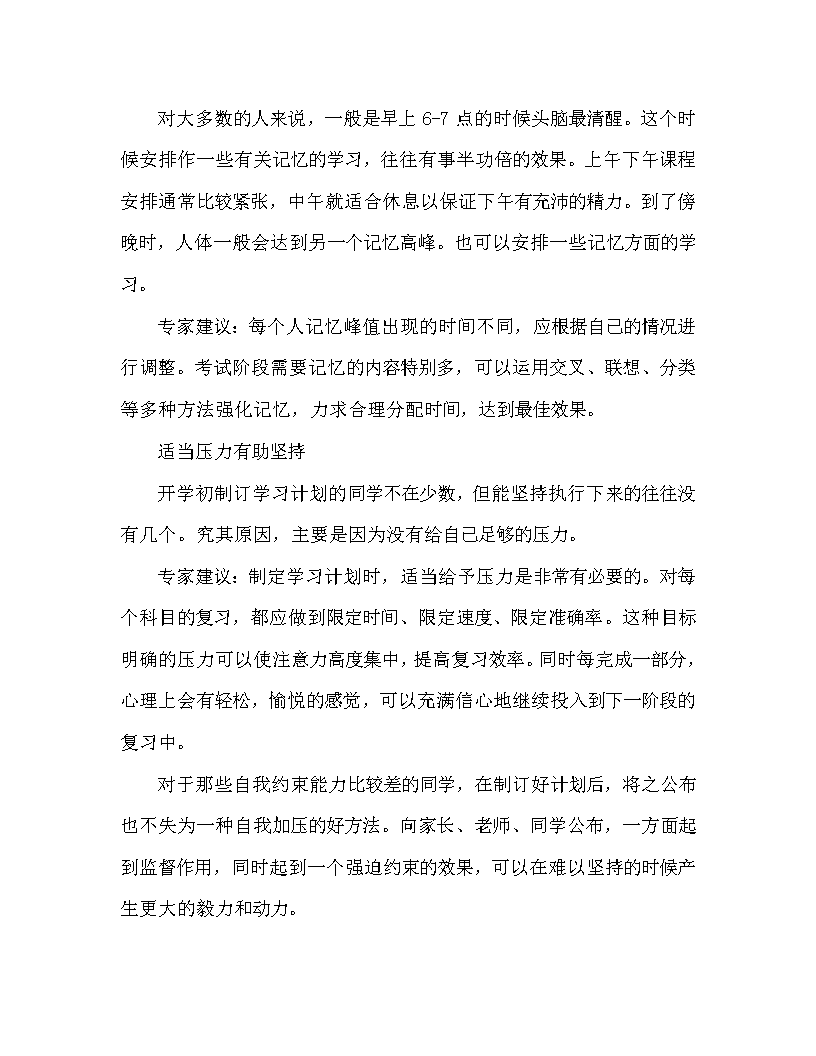 对大多数的人来说，一般是早上 6-7 点的时候头脑最清醒。这个时候安排作一些有关记忆的学习，往往有事半功倍的效果。上午下午课程安排通常比较紧张，中午就适合休息以保证下午有充沛的精力。到了傍晚时，人体一般会达到另一个记忆高峰。也可以安排一些记忆方面的学习。

专家建议：每个人记忆峰值出现的时间不同，应根据自己的情况进行调整。考试阶段需要记忆的内容特别多，可以运用交叉、联想、分类等多种方法强化记忆，力求合理分配时间，达到最佳效果。

适当压力有助坚持

开学初制订学习计划的同学不在少数，但能坚持执行下来的往往没有几个。究其原因，主要是因为没有给自己足够的压力。

专家建议：制定学习计划时，适当给予压力是非常有必要的。对每个科目的复习，都应做到限定时间、限定速度、限定准确率。这种目标明确的压力可以使注意力高度集中，提高复习效率。同时每完成一部分，心理上会有轻松，愉悦的感觉，可以充满信心地继续投入到下一阶段的复习中。

对于那些自我约束能力比较差的同学，在制订好计划后，将之公布也不失为一种自我加压的好方法。向家长、老师、同学公布，一方面起到监督作用，同时起到一个强迫约束的效果，可以在难以坚持的时候产生更大的毅力和动力。